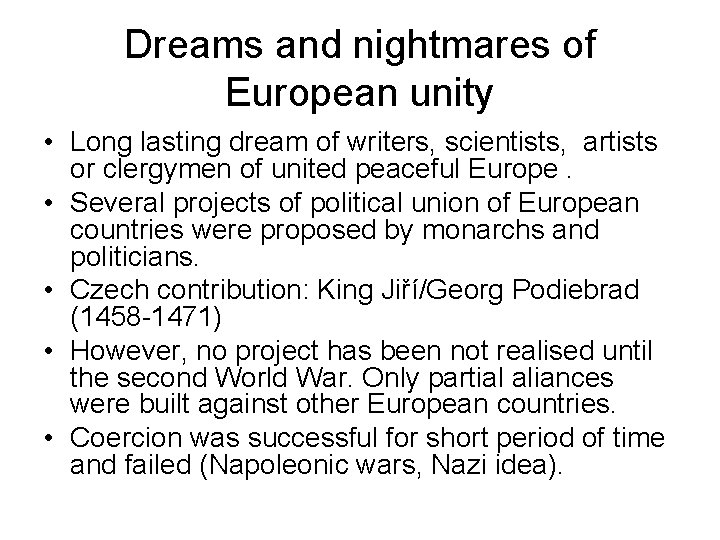 Dreams and nightmares of European unity

• Long lasting dream of writers, scientists, artists or clergymen of united peaceful Europe .
• Several projects of political union of European countries were proposed by monarchs and politicians.
• Czech contribution: King Jiří/Georg Podiebrad (1458-1471)
• However, no project has been not realised until the second World War. Only partial aliances were built against other European countries.
• Coercion was successful for short period of time and failed (Napoleonic wars, Nazi idea).